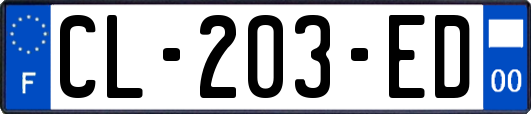 F
CL-203-ED
00